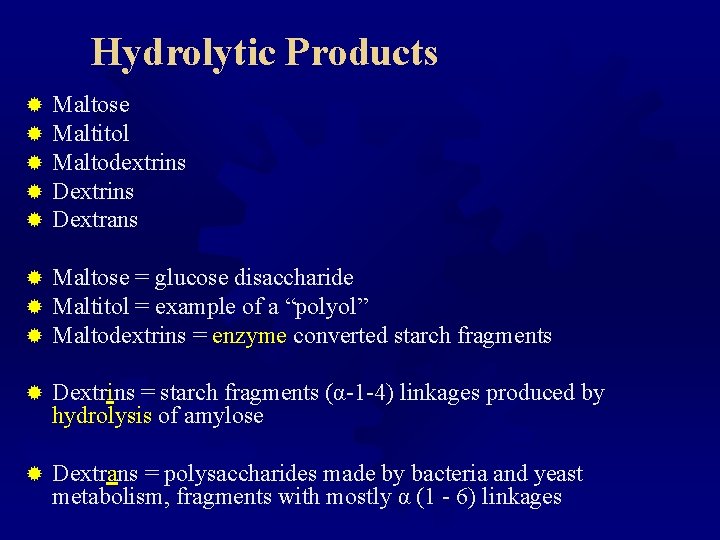 Hydrolytic Products

• Maltose
• Maltitol
• Maltodextrins
• Dextrins
• Dextrans

• Maltose = glucose disaccharide
• Maltitol = example of a "polyol"
• Maltodextrins = enzyme converted starch fragments

• Dextrins = starch fragments (α-1-4) linkages produced by hydrolysis of amylose

• Dextrans = polysaccharides made by bacteria and yeast metabolism, fragments with mostly α (1 - 6) linkages